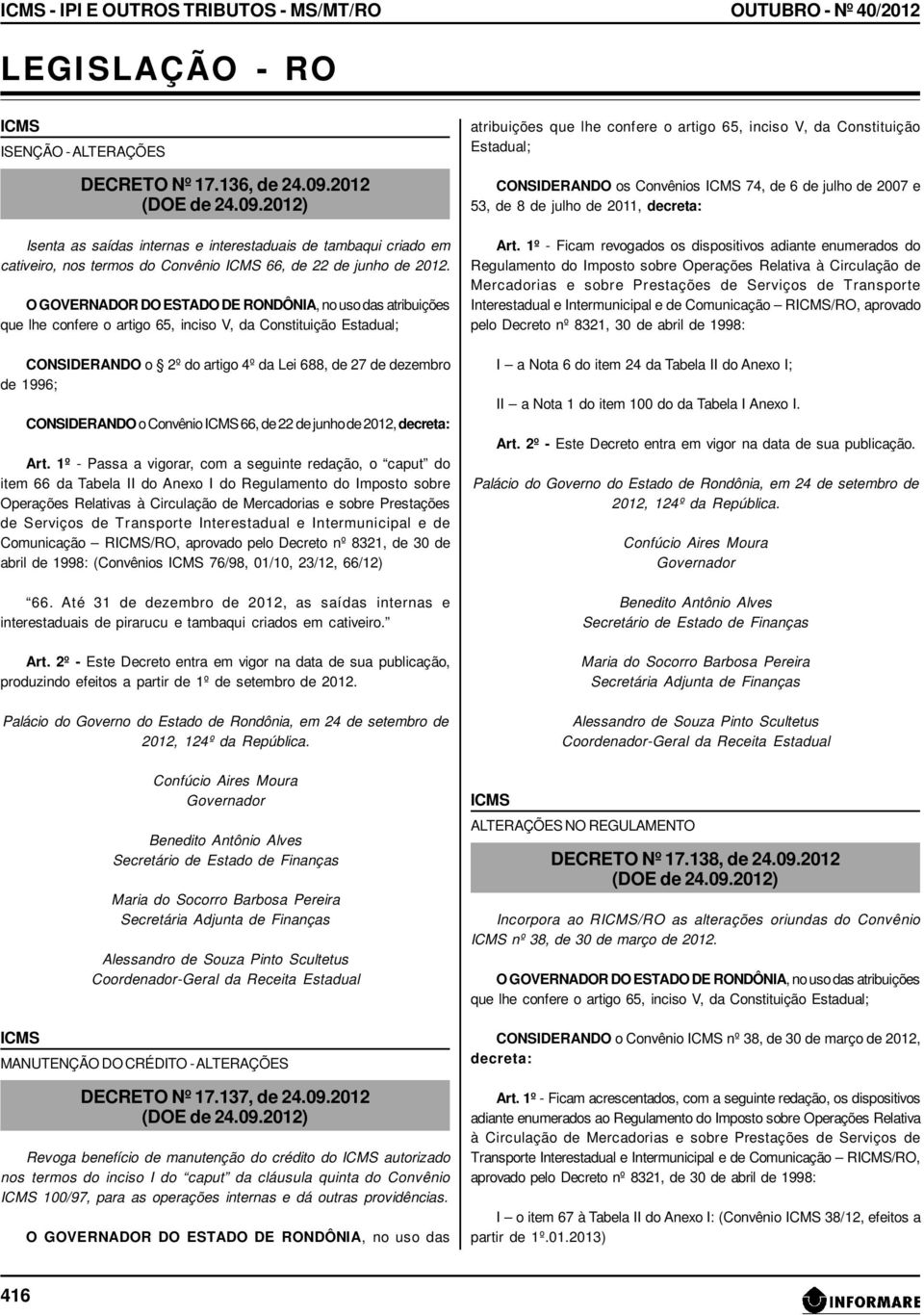 ICMS - IPI E OUTROS TRIBUTOS - MS/MT/RO OUTUBRO - Nº 40/2012

LEGISLAÇÃO - RO

ICMS
ISENÇÃO - ALTERAÇÕES

DECRETO Nº 17.136, de 24.09.2012
(DOE de 24.09.2012)

Isenta as saídas internas e interestaduais de tambaqui criado em cativeiro, nos termos do Convênio ICMS 66, de 22 de junho de 2012.

O GOVERNADOR DO ESTADO DE RONDÔNIA, no uso das atribuições que lhe confere o artigo 65, inciso V, da Constituição Estadual;

CONSIDERANDO o 2º do artigo 4º da Lei 688, de 27 de dezembro de 1996;

CONSIDERANDO o Convênio ICMS 66, de 22 de junho de 2012, decreta:

Art. 1º - Passa a vigorar, com a seguinte redação, o "caput" do item 66 da Tabela II do Anexo I do Regulamento do Imposto sobre Operações Relativas à Circulação de Mercadorias e sobre Prestações de Serviços de Transporte Interestadual e Intermunicipal e de Comunicação – RICMS/RO, aprovado pelo Decreto nº 8321, de 30 de abril de 1998: (Convênios ICMS 76/98, 01/10, 23/12, 66/12)

"66. Até 31 de dezembro de 2012, as saídas internas e interestaduais de pirarucu e tambaqui criados em cativeiro."

Art. 2º - Este Decreto entra em vigor na data de sua publicação, produzindo efeitos a partir de 1º de setembro de 2012.

Palácio do Governo do Estado de Rondônia, em 24 de setembro de 2012, 124º da República.

Confúcio Aires Moura
Governador

Benedito Antônio Alves
Secretário de Estado de Finanças

Maria do Socorro Barbosa Pereira
Secretária Adjunta de Finanças

Alessandro de Souza Pinto Scultetus
Coordenador-Geral da Receita Estadual

ICMS
MANUTENÇÃO DO CRÉDITO - ALTERAÇÕES

DECRETO Nº 17.137, de 24.09.2012
(DOE de 24.09.2012)

Revoga benefício de manutenção do crédito do ICMS autorizado nos termos do inciso I do "caput" da cláusula quinta do Convênio ICMS 100/97, para as operações internas e dá outras providências.

O GOVERNADOR DO ESTADO DE RONDÔNIA, no uso das atribuições que lhe confere o artigo 65, inciso V, da Constituição Estadual;

CONSIDERANDO os Convênios ICMS 74, de 6 de julho de 2007 e 53, de 8 de julho de 2011, decreta:

Art. 1º - Ficam revogados os dispositivos adiante enumerados do Regulamento do Imposto sobre Operações Relativa à Circulação de Mercadorias e sobre Prestações de Serviços de Transporte Interestadual e Intermunicipal e de Comunicação – RICMS/RO, aprovado pelo Decreto nº 8321, 30 de abril de 1998:

I – a Nota 6 do item 24 da Tabela II do Anexo I;

II – a Nota 1 do item 100 do da Tabela I Anexo I.

Art. 2º - Este Decreto entra em vigor na data de sua publicação.

Palácio do Governo do Estado de Rondônia, em 24 de setembro de 2012, 124º da República.

Confúcio Aires Moura
Governador

Benedito Antônio Alves
Secretário de Estado de Finanças

Maria do Socorro Barbosa Pereira
Secretária Adjunta de Finanças

Alessandro de Souza Pinto Scultetus
Coordenador-Geral da Receita Estadual

ICMS
ALTERAÇÕES NO REGULAMENTO

DECRETO Nº 17.138, de 24.09.2012
(DOE de 24.09.2012)

Incorpora ao RICMS/RO as alterações oriundas do Convênio ICMS nº 38, de 30 de março de 2012.

O GOVERNADOR DO ESTADO DE RONDÔNIA, no uso das atribuições que lhe confere o artigo 65, inciso V, da Constituição Estadual;

CONSIDERANDO o Convênio ICMS nº 38, de 30 de março de 2012, decreta:

Art. 1º - Ficam acrescentados, com a seguinte redação, os dispositivos adiante enumerados ao Regulamento do Imposto sobre Operações Relativa à Circulação de Mercadorias e sobre Prestações de Serviços de Transporte Interestadual e Intermunicipal e de Comunicação – RICMS/RO, aprovado pelo Decreto nº 8321, de 30 de abril de 1998:

I – o item 67 à Tabela II do Anexo I: (Convênio ICMS 38/12, efeitos a partir de 1º.01.2013)

416

INFORMARE